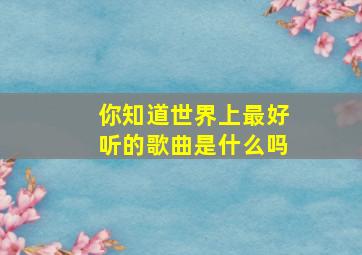 你知道世界上最好听的歌曲是什么吗